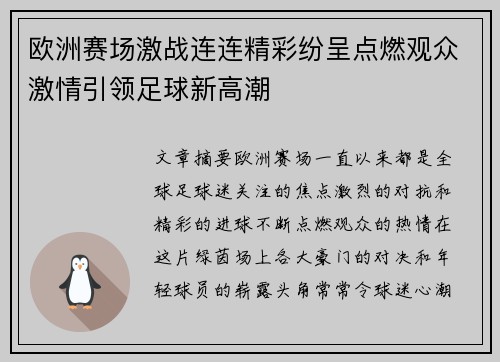 欧洲赛场激战连连精彩纷呈点燃观众激情引领足球新高潮

文章摘要欧洲赛场一直以来都是全球足球迷关注的焦点激烈的对抗和精彩的进球不断点燃观众的热情在这片绿茵场上各大豪门的对决和年轻球员的崭露头角常常令球迷心潮